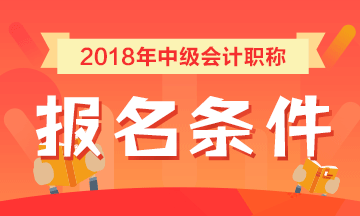 2018年中级会计职称

报名条件